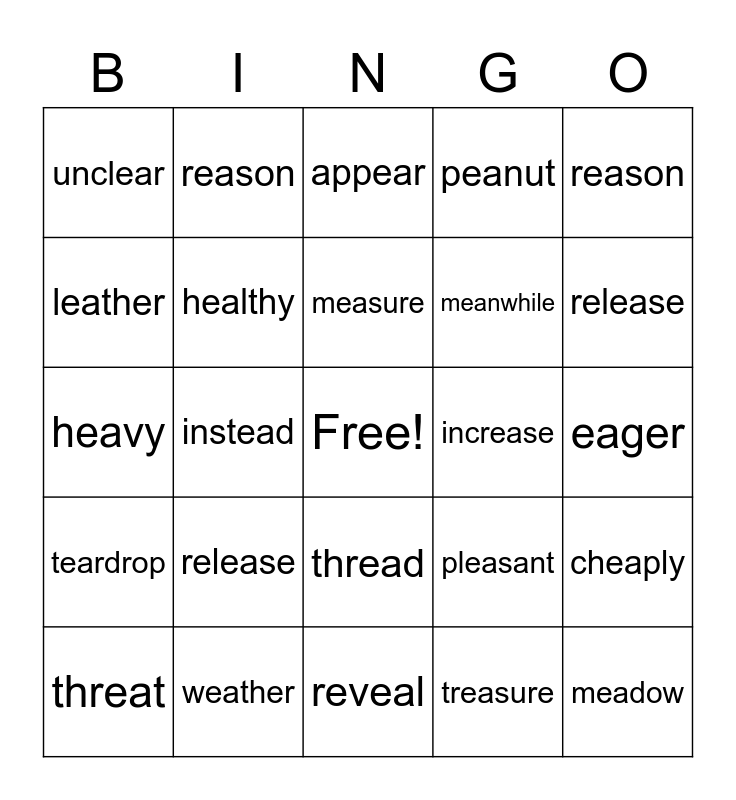 | B | I | N | G | O |
|---|---|---|---|---|
| unclear | reason | appear | peanut | reason |
| leather | healthy | measure | meanwhile | release |
| heavy | instead | Free! | increase | eager |
| teardrop | release | thread | pleasant | cheaply |
| threat | weather | reveal | treasure | meadow |